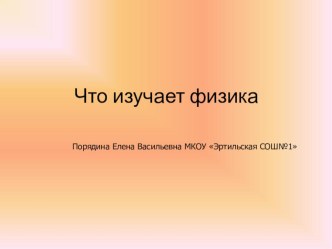 Что изучает физика

Порядина Елена Васильевна МКОУ «Эртильская СОШ№1»